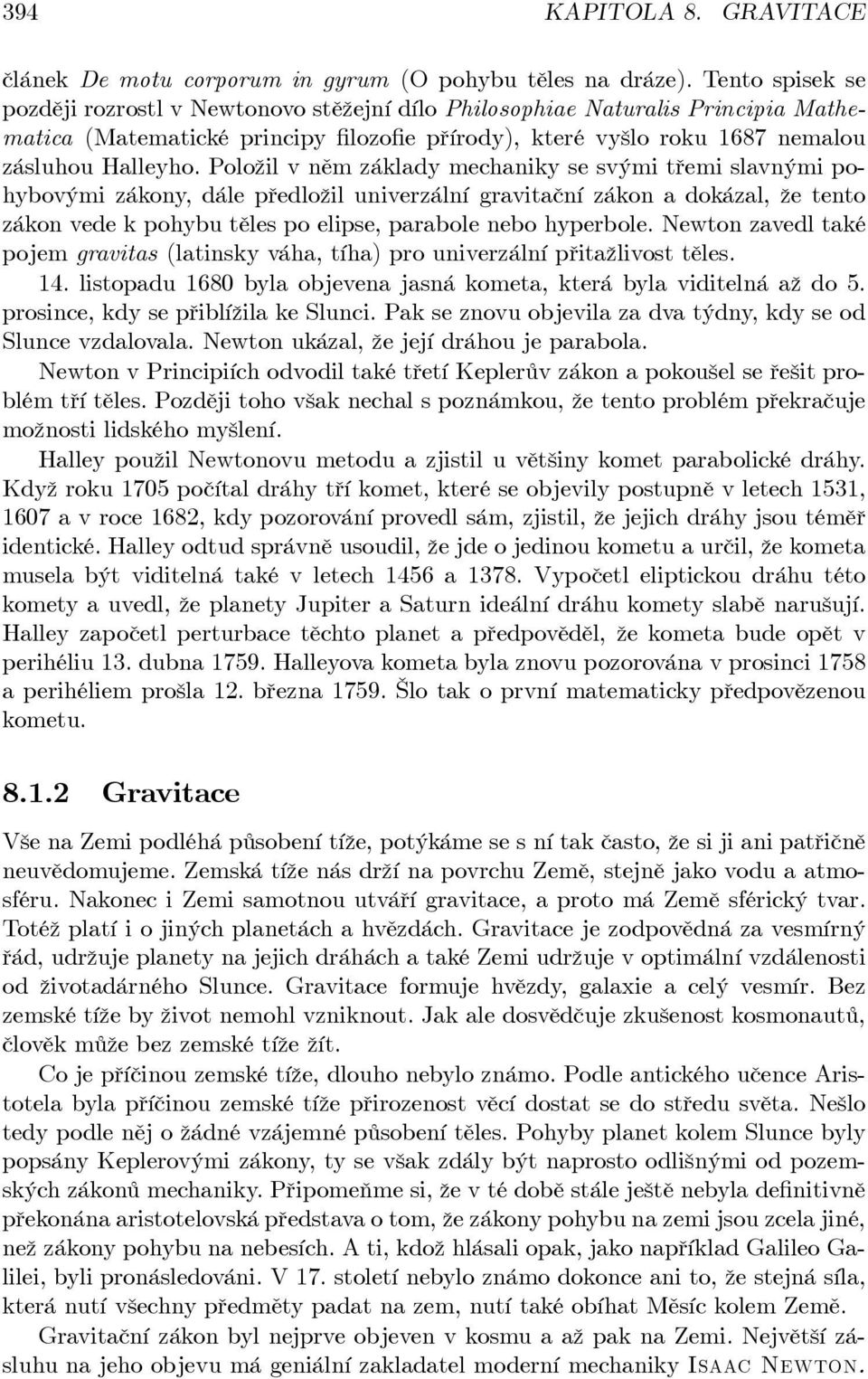 394 KAPITOLA 8. GRAVITACE

článek De motu corporum in gyrum (O pohybu těles na dráze). Tento spisek se později rozrostl v Newtonovo stěžejní dílo Philosophiae Naturalis Principia Mathematica (Matematické principy filozofie přírody), které vyšlo roku 1687 nemalou zásluhou Halleyho. Položil v něm základy mechaniky se svými třemi slavnými pohybovými zákony, dále předložil univerzální gravitační zákon a dokázal, že tento zákon vede k pohybu těles po elipse, parabole nebo hyperbole. Newton zavedl také pojem gravitas (latinsky váha, tíha) pro univerzální přitažlivost těles.

14. listopadu 1680 byla objevena jasná kometa, která byla viditelná až do 5. prosince, kdy se přiblížila ke Slunci. Pak se znovu objevila za dva týdny, kdy se od Slunce vzdalovala. Newton ukázal, že její dráhou je parabola.

Newton v Principiích odvodil také třetí Keplerův zákon a pokoušel se řešit problém tří těles. Později toho však nechal s poznámkou, že tento problém překračuje možnosti lidského myšlení.

Halley použil Newtonovu metodu a zjistil u většiny komet parabolické dráhy. Když roku 1705 počítal dráhy tří komet, které se objevily postupně v letech 1531, 1607 a v roce 1682, kdy pozorování provedl sám, zjistil, že jejich dráhy jsou téměř identické. Halley odtud správně usoudil, že jde o jedinou kometu a určil, že kometa musela být viditelná také v letech 1456 a 1378. Vypočetl eliptickou dráhu této komety a uvedl, že planety Jupiter a Saturn ideální dráhu komety slabě narušují. Halley započetl perturbace těchto planet a předpověděl, že kometa bude opět v perihéliu 13. dubna 1759. Halleyova kometa byla znovu pozorována v prosinci 1758 a perihéliem prošla 12. března 1759. Šlo tak o první matematicky předpovězenou kometu.

8.1.2 Gravitace

Vše na Zemi podléhá působení tíže, potýkáme se s ní tak často, že si ji ani patřičně neuvědomujeme. Zemská tíže nás drží na povrchu Země, stejně jako vodu a atmosféru. Nakonec i Zemi samotnou utváří gravitace, a proto má Země sférický tvar. Totéž platí i o jiných planetách a hvězdách. Gravitace je zodpovědná za vesmírný řád, udržuje planety na jejich dráhách a také Zemi udržuje v optimální vzdálenosti od životadárného Slunce. Gravitace formuje hvězdy, galaxie a celý vesmír. Bez zemské tíže by život nemohl vzniknout. Jak ale dosvědčuje zkušenost kosmonautů, člověk může bez zemské tíže žít.

Co je příčinou zemské tíže, dlouho nebylo známo. Podle antického učence Aristotela byla příčinou zemské tíže přirozenost věcí dostat se do středu světa. Nešlo tedy podle něj o žádné vzájemné působení těles. Pohyby planet kolem Slunce byly popsány Keplerovými zákony, ty se však zdály být naprosto odlišnými od pozemských zákonů mechaniky. Připomeňme si, že v té době stále ještě nebyla definitivně překonána aristotelovská představa o tom, že zákony pohybu na zemi jsou zcela jiné, než zákony pohybu na nebesích. A ti, kdož hlásali opak, jako například Galileo Galilei, byli pronásledováni. V 17. století nebylo známo dokonce ani to, že stejná síla, která nutí všechny předměty padat na zem, nutí také obíhat Měsíc kolem Země.

Gravitační zákon byl nejprve objeven v kosmu a až pak na Zemi. Největší zásluhu na jeho objevu má geniální zakladatel moderní mechaniky Isaac Newton.